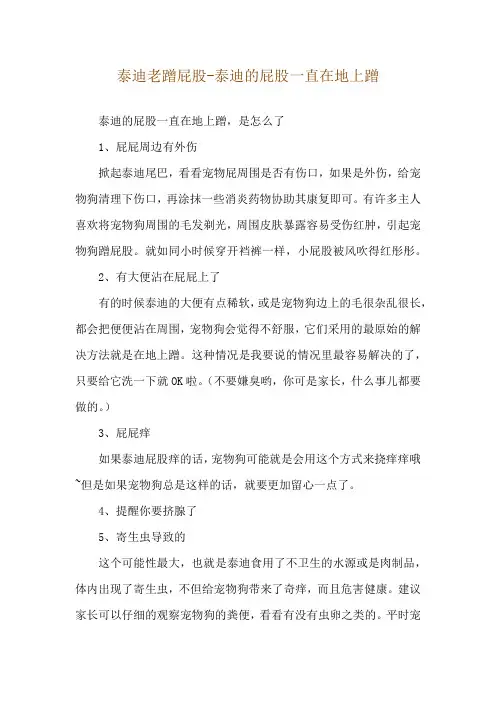 泰迪老蹭屁股-泰迪的屁股一直在地上蹭

泰迪的屁股一直在地上蹭，是怎么了

1、屁屁周边有外伤

掀起泰迪尾巴，看看宠物屁周围是否有伤口，如果是外伤，给宠物狗清理下伤口，再涂抹一些消炎药物协助其康复即可。有许多主人喜欢将宠物狗周围的毛发剃光，周围皮肤暴露容易受伤红肿，引起宠物狗蹭屁股。就如同小时候穿开裆裤一样，小屁股被风吹得红彤彤。

2、有大便沾在屁屁上了

有的时候泰迪的大便有点稀软，或是宠物狗边上的毛很杂乱很长，都会把便便沾在周围，宠物狗会觉得不舒服，它们采用的最原始的解决方法就是在地上蹭。这种情况是我要说的情况里最容易解决的了，只要给它洗一下就OK啦。（不要嫌臭哟，你可是家长，什么事儿都要做的。）

3、屁屁痒

如果泰迪屁股痒的话，宠物狗可能就是会用这个方式来挠痒痒哦~但是如果宠物狗总是这样的话，就要更加留心一点了。

4、提醒你要挤腺了

5、寄生虫导致的

这个可能性最大，也就是泰迪食用了不卫生的水源或是肉制品，体内出现了寄生虫，不但给宠物狗带来了奇痒，而且危害健康。建议家长可以仔细的观察宠物狗的粪便，看看有没有虫卵之类的。平时宠